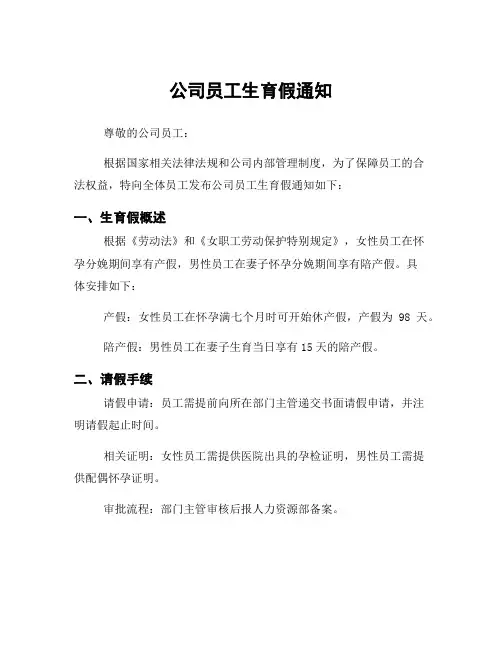 公司员工生育假通知

尊敬的公司员工：

根据国家相关法律法规和公司内部管理制度，为了保障员工的合法权益，特向全体员工发布公司员工生育假通知如下：

一、生育假概述

根据《劳动法》和《女职工劳动保护特别规定》，女性员工在怀孕分娩期间享有产假，男性员工在妻子怀孕分娩期间享有陪产假。具体安排如下：

产假：女性员工在怀孕满七个月时可开始休产假，产假为 98 天。

陪产假：男性员工在妻子生育当日享有 15 天的陪产假。

二、请假手续

请假申请：员工需提前向所在部门主管递交书面请假申请，并注明请假起止时间。

相关证明：女性员工需提供医院出具的孕检证明，男性员工需提供配偶怀孕证明。

审批流程：部门主管审核后报人力资源部备案。